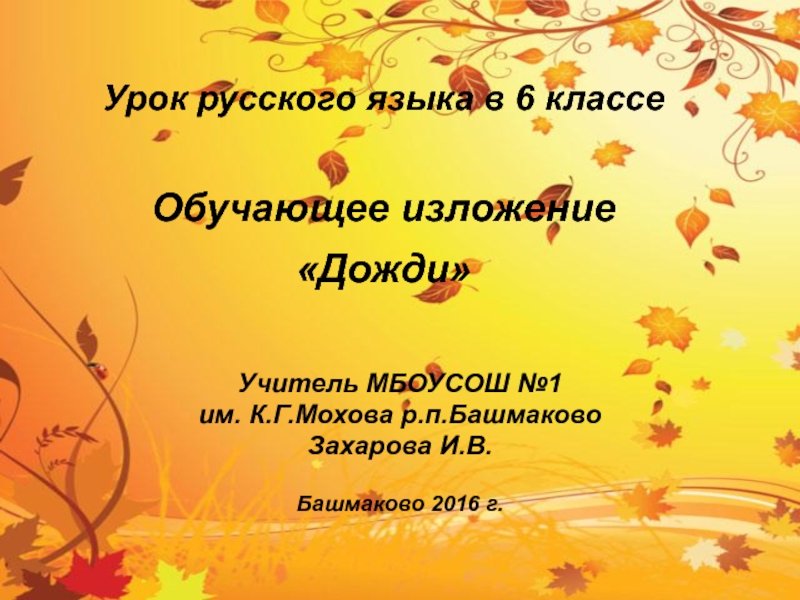 Урок русского языка в 6 классе

Обучающее изложение
«Дожди»

Учитель МБОУСОШ №1
им. К.Г.Мохова р.п.Башмаково
Захарова И.В.

Башмаково 2016 г.